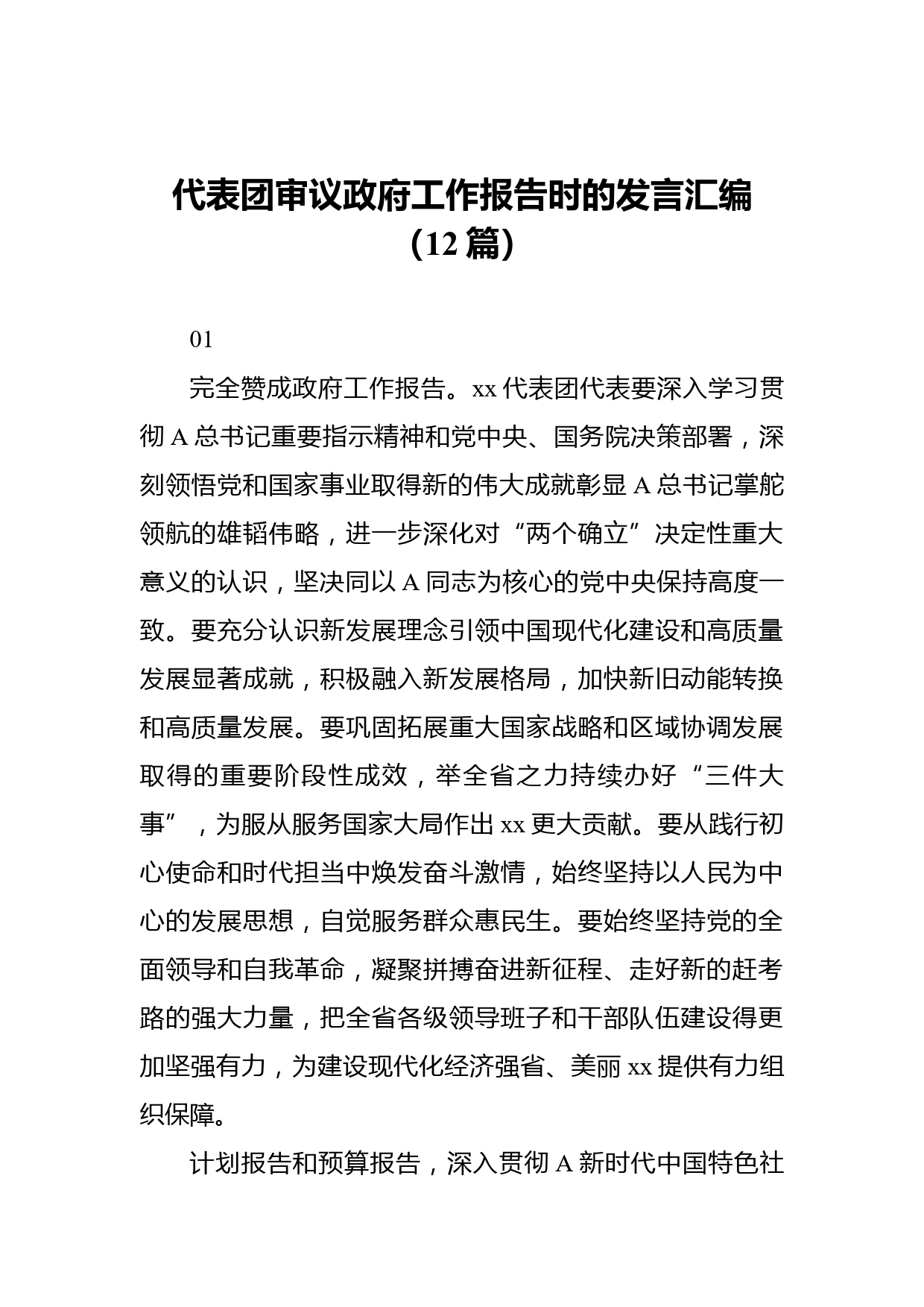 代表团审议政府工作报告时的发言汇编（12 篇）

01

完全赞成政府工作报告。xx 代表团代表要深入学习贯彻 A 总书记重要指示精神和党中央、国务院决策部署，深刻领悟党和国家事业取得新的伟大成就彰显 A 总书记掌舵领航的雄韬伟略，进一步深化对“两个确立”决定性重大意义的认识，坚决同以 A 同志为核心的党中央保持高度一致。要充分认识新发展理念引领中国现代化建设和高质量发展显著成就，积极融入新发展格局，加快新旧动能转换和高质量发展。要巩固拓展重大国家战略和区域协调发展取得的重要阶段性成效，举全省之力持续办好“三件大事”，为服从服务国家大局作出 xx 更大贡献。要从践行初心使命和时代担当中焕发奋斗激情，始终坚持以人民为中心的发展思想，自觉服务群众惠民生。要始终坚持党的全面领导和自我革命，凝聚拼搏奋进新征程、走好新的赶考路的强大力量，把全省各级领导班子和干部队伍建设得更加坚强有力，为建设现代化经济强省、美丽 xx 提供有力组织保障。

计划报告和预算报告，深入贯彻 A 新时代中国特色社